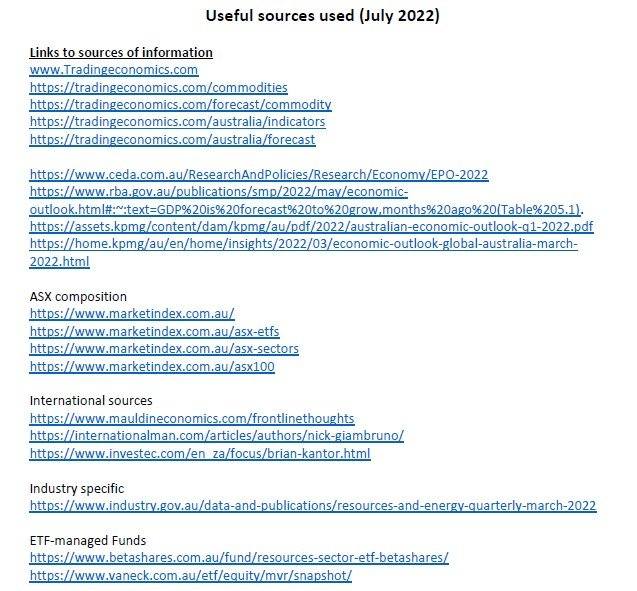 Useful sources used (July 2022)

Links to sources of information
www.Tradingeconomics.com
https://tradingeconomics.com/commodities
https://tradingeconomics.com/forecast/commodity
https://tradingeconomics.com/australia/indicators
https://tradingeconomics.com/australia/forecast

https://www.ceda.com.au/ResearchAndPolicies/Research/Economy/EPO-2022
https://www.rba.gov.au/publications/smp/2022/may/economic-outlook.html#:~:text=GDP%20is%20forecast%20to%20grow,months%20ago%20(Table%205.1).
https://assets.kpmg/content/dam/kpmg/au/pdf/2022/australian-economic-outlook-q1-2022.pdf
https://home.kpmg/au/en/home/insights/2022/03/economic-outlook-global-australia-march-2022.html

ASX composition
https://www.marketindex.com.au/
https://www.marketindex.com.au/asx-etfs
https://www.marketindex.com.au/asx-sectors
https://www.marketindex.com.au/asx100

International sources
https://www.mauldineconomics.com/frontlinethoughts
https://internationalman.com/articles/authors/nick-giambruno/
https://www.investec.com/en_za/focus/brian-kantor.html

Industry specific
https://www.industry.gov.au/data-and-publications/resources-and-energy-quarterly-march-2022

ETF-managed Funds
https://www.betashares.com.au/fund/resources-sector-etf-betashares/
https://www.vaneck.com.au/etf/equity/mvr/snapshot/